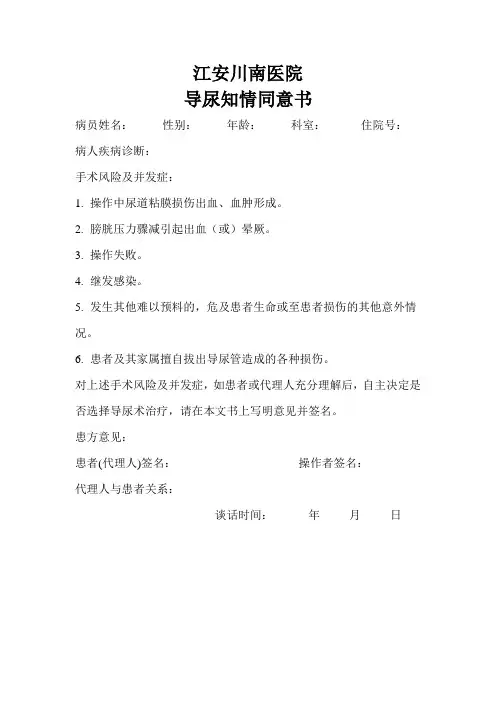 江安川南医院
导尿知情同意书

病员姓名：　　性别：　　年龄：　　科室：　　住院号：

病人疾病诊断：

手术风险及并发症：

1. 操作中尿道粘膜损伤出血、血肿形成。

2. 膀胱压力骤减引起出血（或）晕厥。

3. 操作失败。

4. 继发感染。

5. 发生其他难以预料的，危及患者生命或至患者损伤的其他意外情况。

6. 患者及其家属擅自拔出导尿管造成的各种损伤。

对上述手术风险及并发症，如患者或代理人充分理解后，自主决定是否选择导尿术治疗，请在本文书上写明意见并签名。

患方意见：

患者(代理人)签名：　　操作者签名：

代理人与患者关系：

谈话时间：　　年　　月　　日